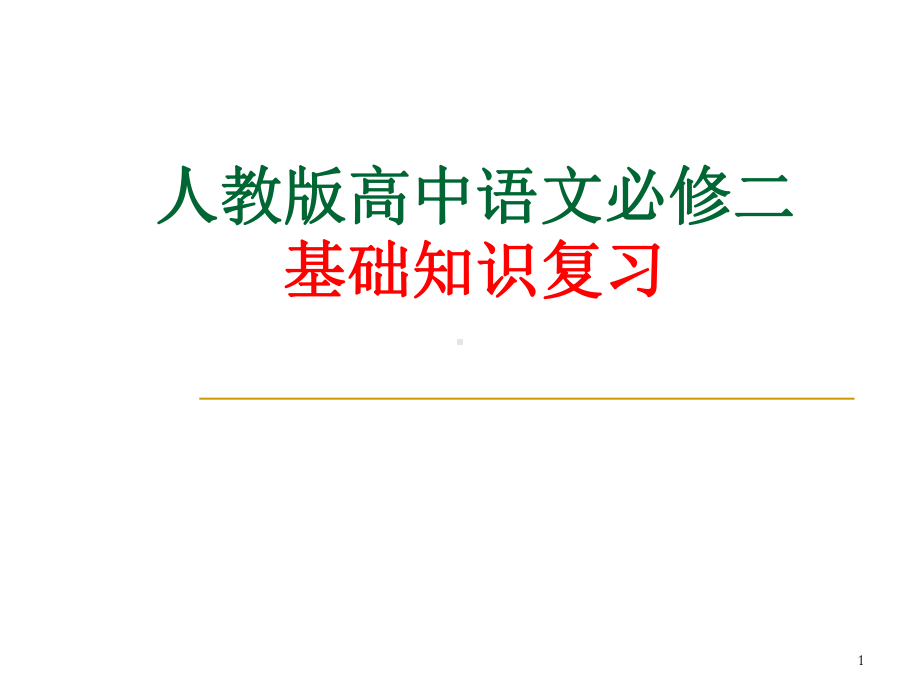 人教版高中语文必修二
基础知识复习

1